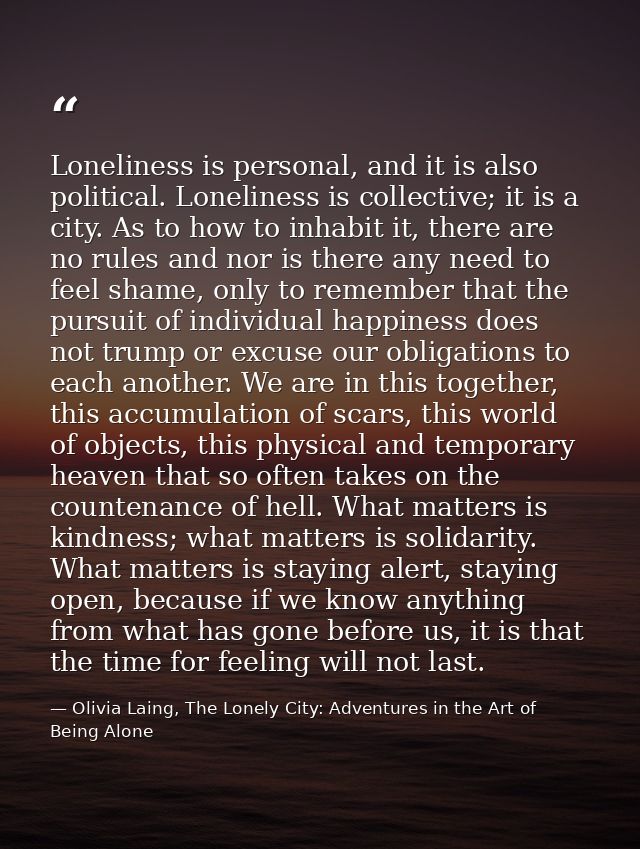 “

Loneliness is personal, and it is also political. Loneliness is collective; it is a city. As to how to inhabit it, there are no rules and nor is there any need to feel shame, only to remember that the pursuit of individual happiness does not trump or excuse our obligations to each another. We are in this together, this accumulation of scars, this world of objects, this physical and temporary heaven that so often takes on the countenance of hell. What matters is kindness; what matters is solidarity. What matters is staying alert, staying open, because if we know anything from what has gone before us, it is that the time for feeling will not last.

— Olivia Laing, The Lonely City: Adventures in the Art of Being Alone